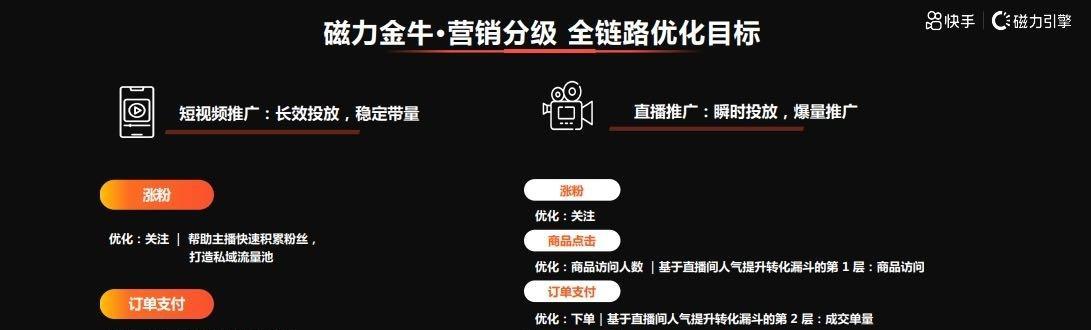 磁力金牛·营销分级 全链路优化目标

快手 | 磁力引擎

短视频推广：长效投放，稳定带量

涨粉

优化：关注 | 帮助主播快速积累粉丝，打造私域流量池

订单支付

直播推广：瞬时投放，爆量推广

涨粉

优化：关注

商品点击

优化：商品访问人数 | 基于直播间人气提升转化漏斗的第 1 层：商品访问

订单支付

优化：下单 | 基于直播间人气提升转化漏斗的第 2 层：成交单量